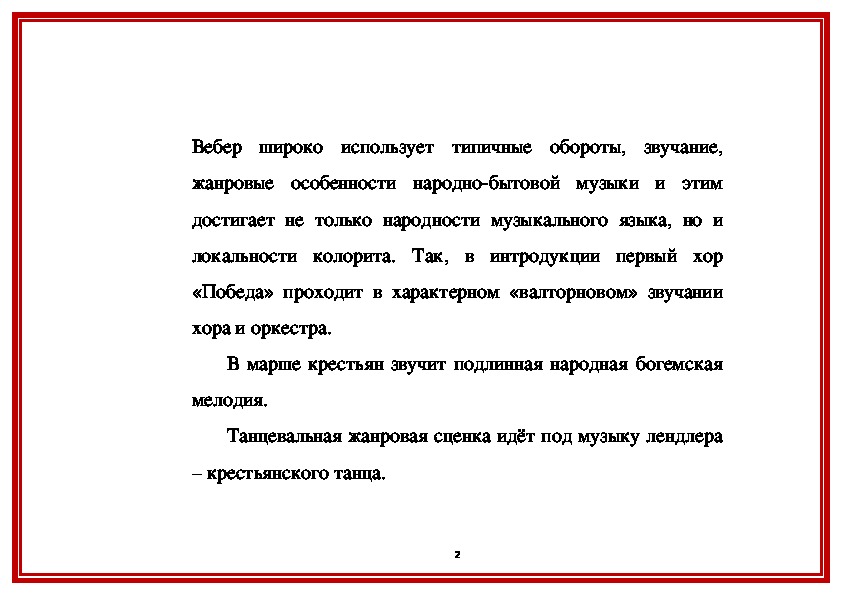 Вебер широко использует типичные обороты, звучание, жанровые особенности народно-бытовой музыки и этим достигает не только народности музыкального языка, но и локальности колорита. Так, в интродукции первый хор «Победа» проходит в характерном «валторновом» звучании хора и оркестра.

В марше крестьян звучит подлинная народная богемская мелодия.

Танцевальная жанровая сценка идёт под музыку лендлера – крестьянского танца.

2